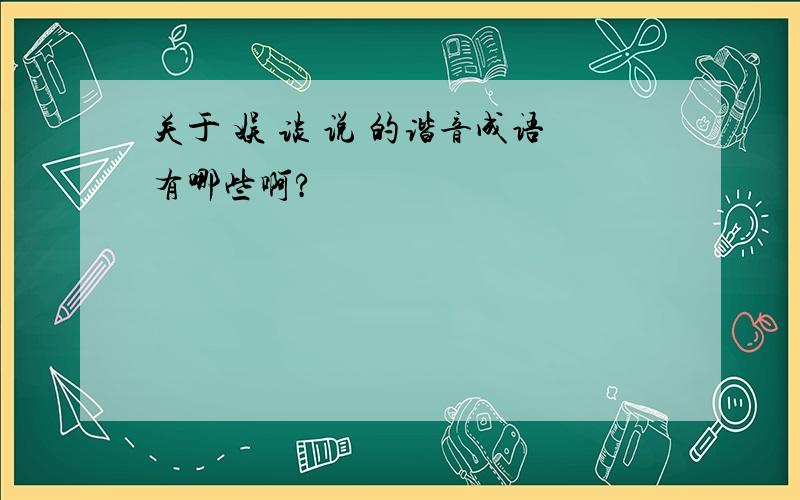 关于 娱 谈 说 的谐音成语有哪些啊?